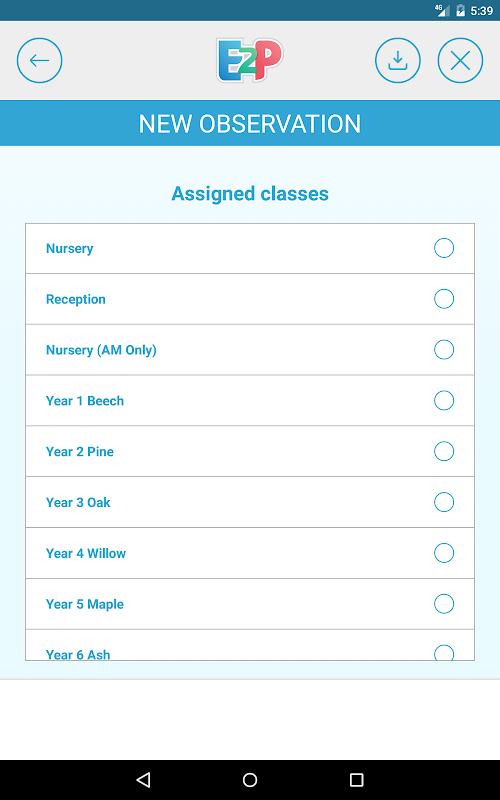 4G 5:39

E2P

NEW OBSERVATION

Assigned classes

Nursery

Reception

Nursery (AM Only)

Year 1 Beech

Year 2 Pine

Year 3 Oak

Year 4 Willow

Year 5 Maple

Year 6 Ash